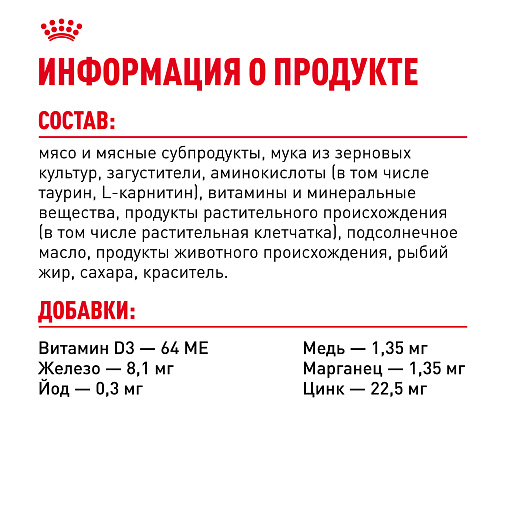 ИНФОРМАЦИЯ О ПРОДУКТЕ

СОСТАВ:

мясо и мясные субпродукты, мука из зерновых культур, загустители, аминокислоты (в том числе таурин, L-карнитин), витамины и минеральные вещества, продукты растительного происхождения (в том числе растительная клетчатка), подсолнечное масло, продукты животного происхождения, рыбий жир, сахара, краситель.

ДОБАВКИ:

Витамин D3 — 64 МЕ
Железо — 8,1 мг
Йод — 0,3 мг

Медь — 1,35 мг
Марганец — 1,35 мг
Цинк — 22,5 мг